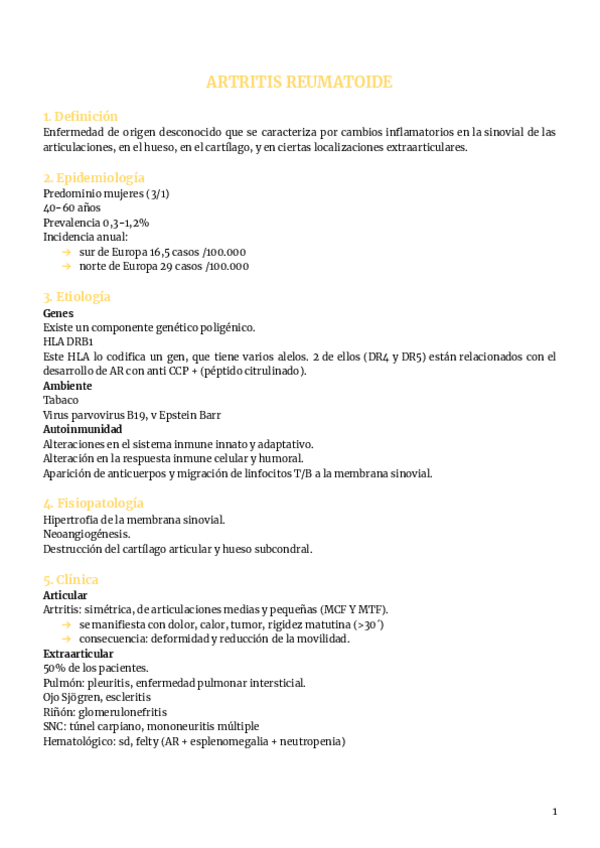 ARTRITIS REUMATOIDE

1. Definición
Enfermedad de origen desconocido que se caracteriza por cambios inflamatorios en la sinovial de las articulaciones, en el hueso, en el cartílago, y en ciertas localizaciones extraarticulares.

2. Epidemiología
Predominio mujeres (3/1)
40-60 años
Prevalencia 0,3-1,2%
Incidencia anual:
→ sur de Europa 16,5 casos /100.000
→ norte de Europa 29 casos /100.000

3. Etiología
Genes
Existe un componente genético poligénico.
HLA DRB1
Este HLA lo codifica un gen, que tiene varios alelos. 2 de ellos (DR4 y DR5) están relacionados con el desarrollo de AR con anti CCP + (péptido citrulinado).
Ambiente
Tabaco
Virus parvovirus B19, v Epstein Barr
Autoinmunidad
Alteraciones en el sistema inmune innato y adaptativo.
Alteración en la respuesta inmune celular y humoral.
Aparición de anticuerpos y migración de linfocitos T/B a la membrana sinovial.

4. Fisiopatología
Hipertrofia de la membrana sinovial.
Neoangiogénesis.
Destrucción del cartílago articular y hueso subcondral.

5. Clínica
Articular
Artritis: simétrica, de articulaciones medias y pequeñas (MCF Y MTF).
→ se manifiesta con dolor, calor, tumor, rigidez matutina (>30´)
→ consecuencia: deformidad y reducción de la movilidad.
Extraarticular
50% de los pacientes.
Pulmón: pleuritis, enfermedad pulmonar intersticial.
Ojo Sjögren, escleritis
Riñón: glomerulonefritis
SNC: túnel carpiano, mononeuritis múltiple
Hematológico: sd, felty (AR + esplenomegalia + neutropenia)

1